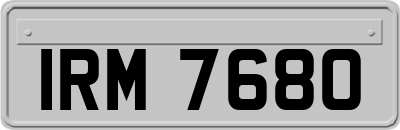 IRM 7680